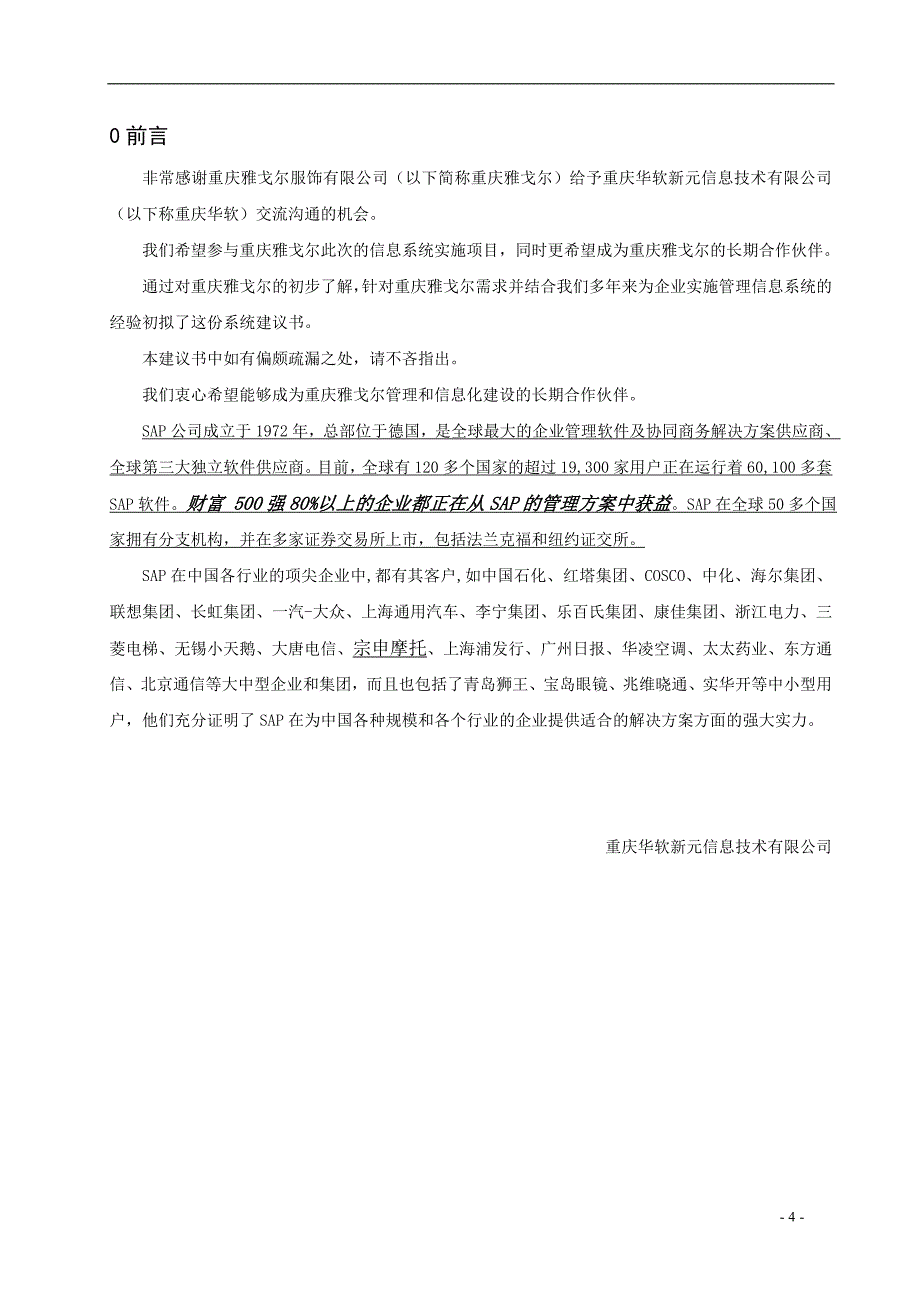 0 前言

非常感谢重庆雅戈尔服饰有限公司（以下简称重庆雅戈尔）给予重庆华软新元信息技术有限公司（以下称重庆华软）交流沟通的机会。

我们希望参与重庆雅戈尔此次的信息系统实施项目，同时更希望成为重庆雅戈尔的长期合作伙伴。

通过对重庆雅戈尔的初步了解，针对重庆雅戈尔需求并结合我们多年来为企业实施管理信息系统的经验初拟了这份系统建议书。

本建议书中如有偏颇疏漏之处，请不吝指出。

我们衷心希望能够成为重庆雅戈尔管理和信息化建设的长期合作伙伴。

SAP 公司成立于 1972 年，总部位于德国，是全球最大的企业管理软件及协同商务解决方案供应商、全球第三大独立软件供应商。目前，全球有 120 多个国家的超过 19,300 家用户正在运行着 60,100 多套 SAP 软件。财富 500 强 80%以上的企业都正在从 SAP 的管理方案中获益。SAP 在全球 50 多个国家拥有分支机构，并在多家证券交易所上市，包括法兰克福和纽约证交所。

SAP 在中国各行业的项尖企业中,都有其客户,如中国石化、红塔集团、COSCO、中化、海尔集团、联想集团、长虹集团、一汽-大众、上海通用汽车、李宁集团、乐百氏集团、康佳集团、浙江电力、三菱电梯、无锡小天鹅、大唐电信、宗申摩托、上海浦发行、广州日报、华凌空调、太太药业、东方通信、北京通信等大中型企业和集团，而且也包括了青岛狮王、宝岛眼镜、兆维晓通、实华开等中小型用户，他们充分证明了 SAP 在为中国各种规模和各个行业的企业提供适合的解决方案方面的强大实力。

重庆华软新元信息技术有限公司

- 4 -